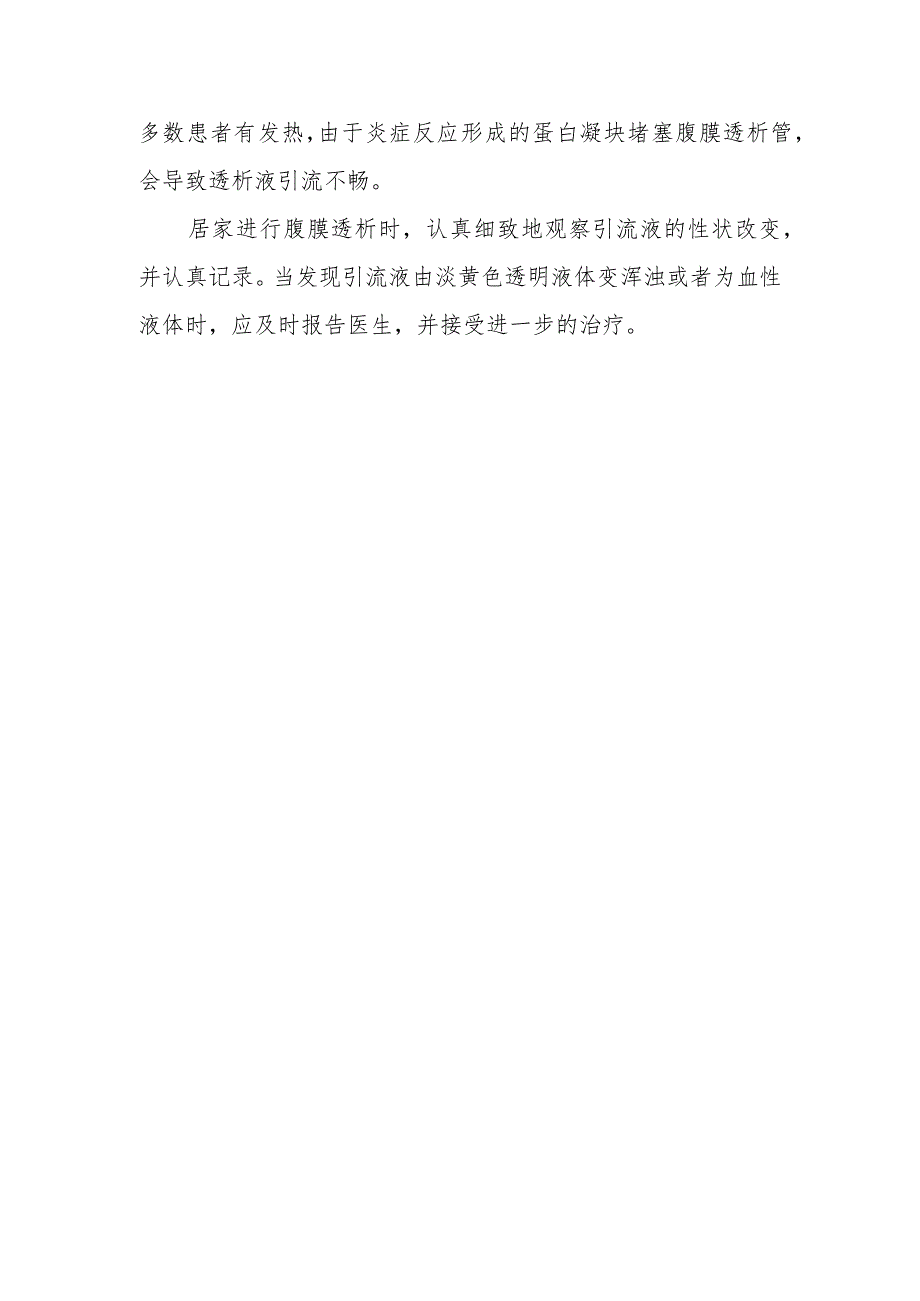 多数患者有发热,由于炎症反应形成的蛋白凝块堵塞腹膜透析管,会导致透析液引流不畅。

居家进行腹膜透析时，认真细致地观察引流液的性状改变，并认真记录。当发现引流液由淡黄色透明液体变浑浊或者为血性液体时，应及时报告医生，并接受进一步的治疗。